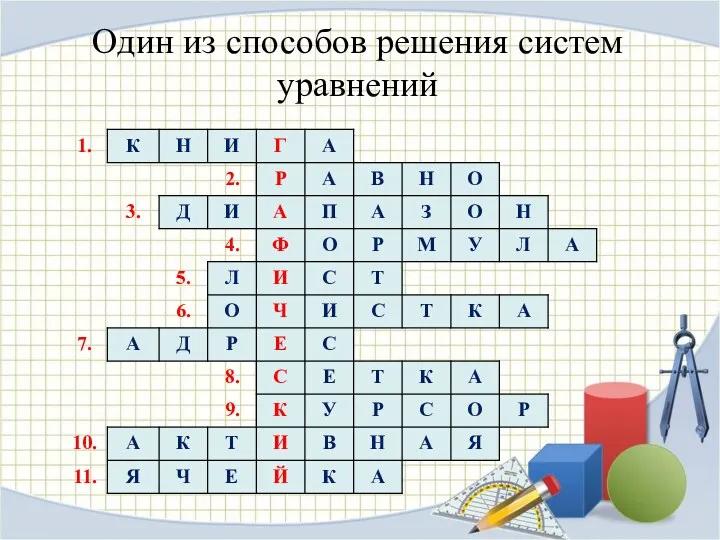 Один из способов решения систем уравнений

1. К Н И Г А
2. Р А В Н О
3. Д И А П А З О Н
4. Ф О Р М У Л А
5. Л И С Т
6. О Ч И С Т К А
7. А Д Р Е С
8. С Е Т К А
9. К У Р С О Р
10. А К Т И В Н А Я
11. Я Ч Е Й К А